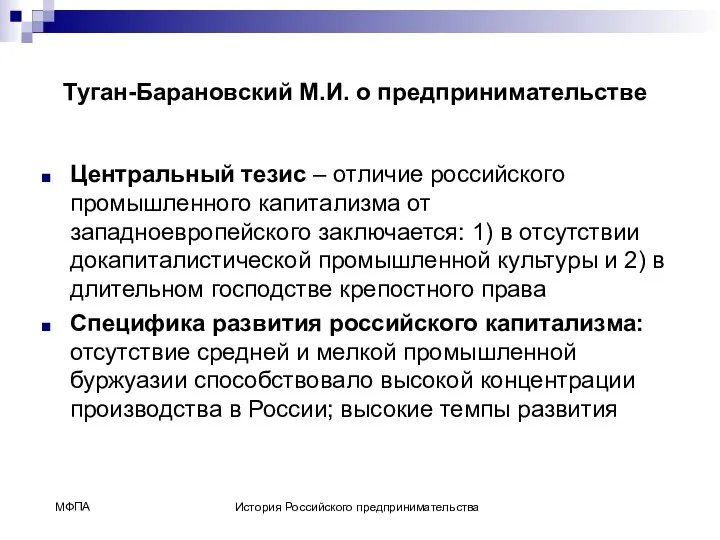 Туган-Барановский М.И. о предпринимательстве

Центральный тезис – отличие российского промышленного капитализма от западноевропейского заключается: 1) в отсутствии докапиталистической промышленной культуры и 2) в длительном господстве крепостного права

Специфика развития российского капитализма: отсутствие средней и мелкой промышленной буржуазии способствовало высокой концентрации производства в России; высокие темпы развития

МФПА

История Российского предпринимательства